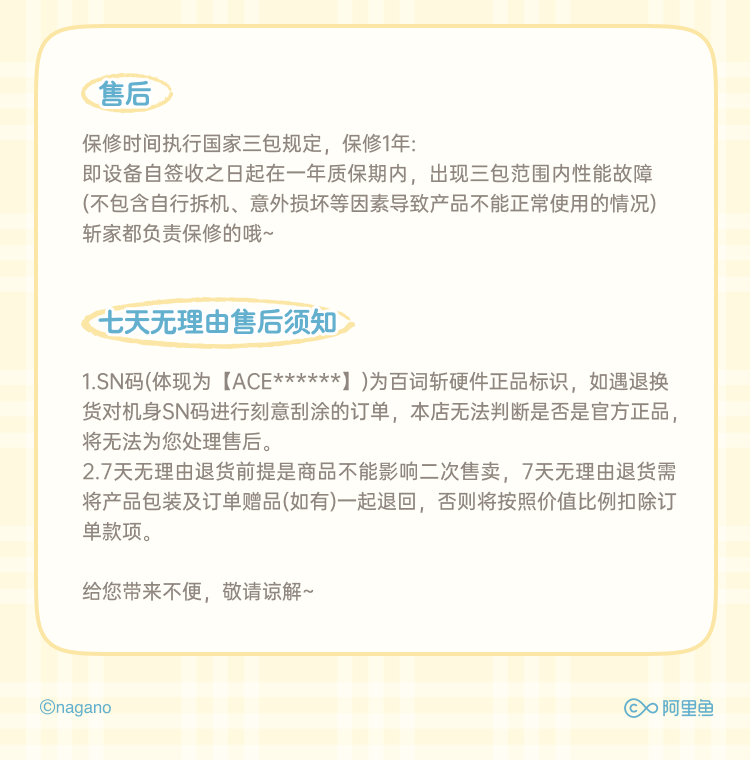 售后

保修时间执行国家三包规定，保修1年:
即设备自签收之日起在一年质保期内，出现三包范围内性能故障
(不包含自行拆机、意外损坏等因素导致产品不能正常使用的情况)
斩家都负责保修的哦~

七天无理由售后须知

1.SN码(体现为【ACE******】)为百词斩硬件正品标识，如遇退换货对机身SN码进行刻意刮涂的订单，本店无法判断是否是官方正品，将无法为您处理售后。
2.7天无理由退货前提是商品不能影响二次售卖，7天无理由退货需将产品包装及订单赠品(如有)一起退回，否则将按照价值比例扣除订单款项。

给您带来不便，敬请谅解~

©nagano

阿里鱼